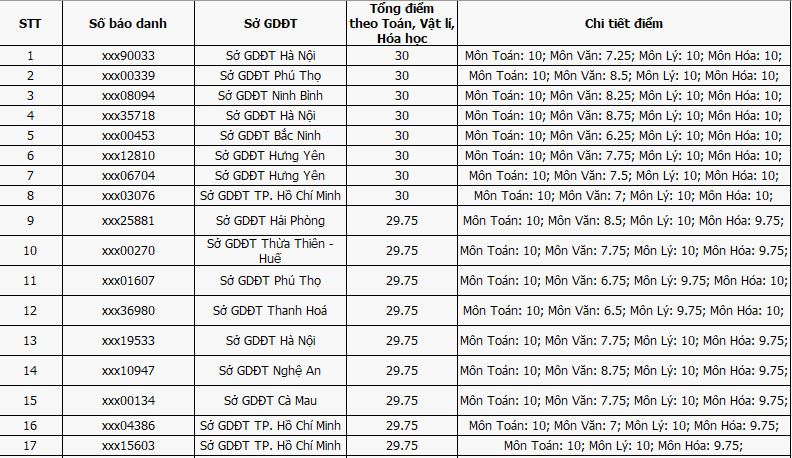 | STT | Số báo danh | Sở GDĐT | Tổng điểm theo Toán, Vật lí, Hóa học | Chi tiết điểm |
|---|---|---|---|---|
| 1 | xxx90033 | Sở GDĐT Hà Nội | 30 | Môn Toán: 10; Môn Văn: 7.25; Môn Lý: 10; Môn Hóa: 10; |
| 2 | xxx00339 | Sở GDĐT Phú Thọ | 30 | Môn Toán: 10; Môn Văn: 8.5; Môn Lý: 10; Môn Hóa: 10; |
| 3 | xxx08094 | Sở GDĐT Ninh Bình | 30 | Môn Toán: 10; Môn Văn: 8.25; Môn Lý: 10; Môn Hóa: 10; |
| 4 | xxx35718 | Sở GDĐT Hà Nội | 30 | Môn Toán: 10; Môn Văn: 8.75; Môn Lý: 10; Môn Hóa: 10; |
| 5 | xxx00453 | Sở GDĐT Bắc Ninh | 30 | Môn Toán: 10; Môn Văn: 6.25; Môn Lý: 10; Môn Hóa: 10; |
| 6 | xxx12810 | Sở GDĐT Hưng Yên | 30 | Môn Toán: 10; Môn Văn: 7.75; Môn Lý: 10; Môn Hóa: 10; |
| 7 | xxx06704 | Sở GDĐT Hưng Yên | 30 | Môn Toán: 10; Môn Văn: 7.5; Môn Lý: 10; Môn Hóa: 10; |
| 8 | xxx03076 | Sở GDĐT TP. Hồ Chí Minh | 30 | Môn Toán: 10; Môn Văn: 7; Môn Lý: 10; Môn Hóa: 10; |
| 9 | xxx25881 | Sở GDĐT Hải Phòng | 29.75 | Môn Toán: 10; Môn Văn: 8.5; Môn Lý: 10; Môn Hóa: 9.75; |
| 10 | xxx00270 | Sở GDĐT Thừa Thiên - Huế | 29.75 | Môn Toán: 10; Môn Văn: 7.75; Môn Lý: 10; Môn Hóa: 9.75; |
| 11 | xxx01607 | Sở GDĐT Phú Thọ | 29.75 | Môn Toán: 10; Môn Văn: 6.75; Môn Lý: 9.75; Môn Hóa: 10; |
| 12 | xxx36980 | Sở GDĐT Thanh Hoá | 29.75 | Môn Toán: 10; Môn Văn: 6.5; Môn Lý: 9.75; Môn Hóa: 10; |
| 13 | xxx19533 | Sở GDĐT Hà Nội | 29.75 | Môn Toán: 10; Môn Văn: 7.75; Môn Lý: 10; Môn Hóa: 9.75; |
| 14 | xxx10947 | Sở GDĐT Nghệ An | 29.75 | Môn Toán: 10; Môn Văn: 8.75; Môn Lý: 10; Môn Hóa: 9.75; |
| 15 | xxx00134 | Sở GDĐT Cà Mau | 29.75 | Môn Toán: 10; Môn Văn: 7.75; Môn Lý: 10; Môn Hóa: 9.75; |
| 16 | xxx04386 | Sở GDĐT TP. Hồ Chí Minh | 29.75 | Môn Toán: 10; Môn Văn: 7; Môn Lý: 10; Môn Hóa: 9.75; |
| 17 | xxx15603 | Sở GDĐT TP. Hồ Chí Minh | 29.75 | Môn Toán: 10; Môn Lý: 10; Môn Hóa: 9.75; |